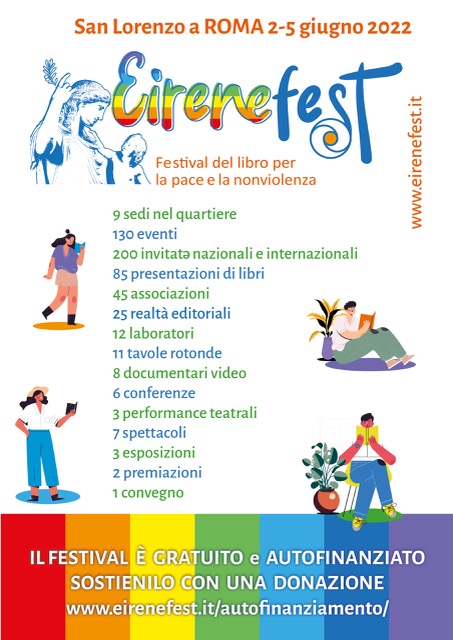 San Lorenzo a ROMA 2-5 giugno 2022

Eirenefest

Festival del libro per la pace e la nonviolenza

www.eirenefest.it

9 sedi nel quartiere
130 eventi
200 invitatə nazionali e internazionali
85 presentazioni di libri
45 associazioni
25 realtà editoriali
12 laboratori
11 tavole rotonde
8 documentari video
6 conferenze
3 performance teatrali
7 spettacoli
3 esposizioni
2 premiazioni
1 convegno

IL FESTIVAL È GRATUITO e AUTOFINANZIATO
SOSTIENILO CON UNA DONAZIONE
www.eirenefest.it/autofinanziamento/